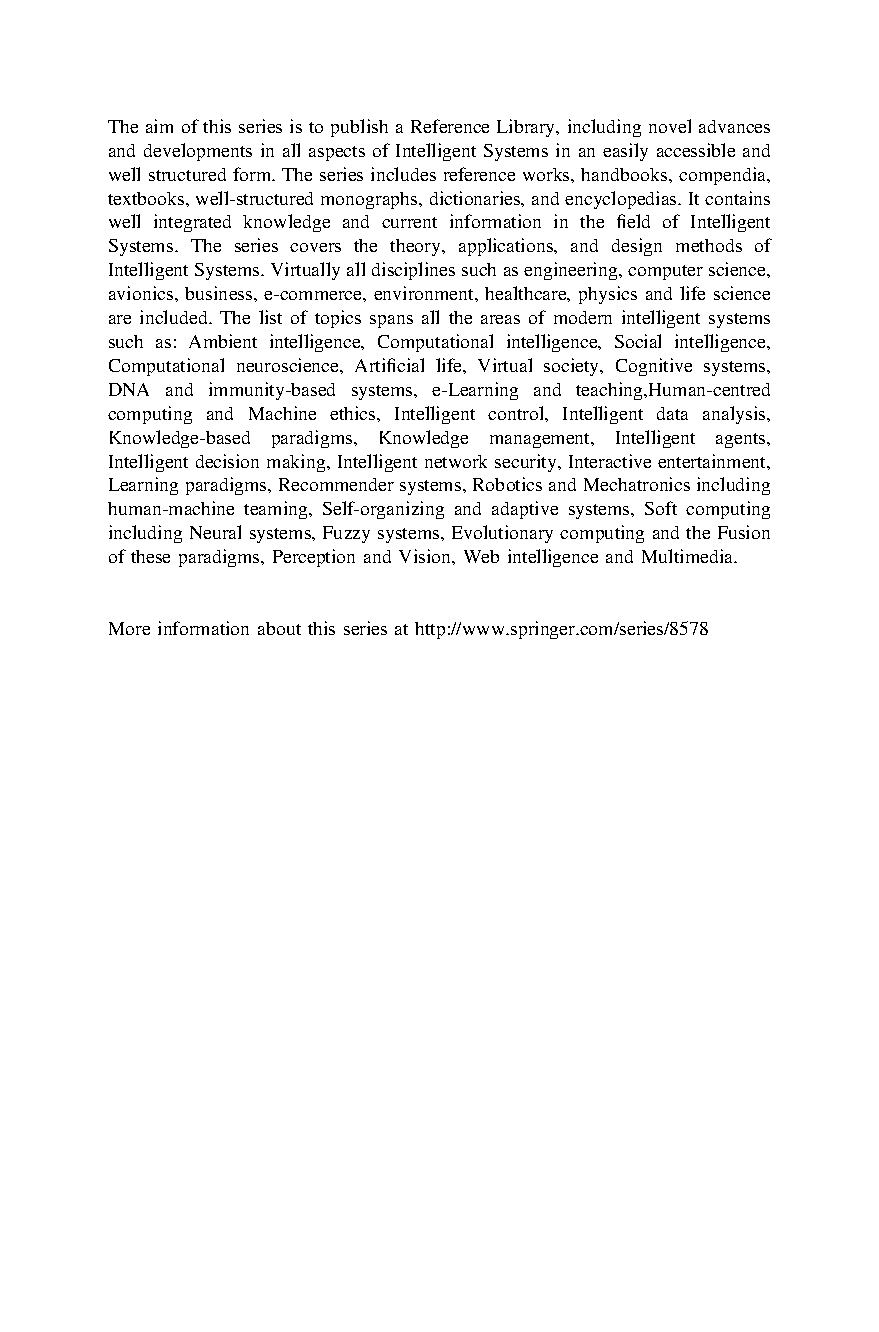 The aim of this series is to publish a Reference Library, including novel advances and developments in all aspects of Intelligent Systems in an easily accessible and well structured form. The series includes reference works, handbooks, compendia, textbooks, well-structured monographs, dictionaries, and encyclopedias. It contains well integrated knowledge and current information in the field of Intelligent Systems. The series covers the theory, applications, and design methods of Intelligent Systems. Virtually all disciplines such as engineering, computer science, avionics, business, e-commerce, environment, healthcare, physics and life science are included. The list of topics spans all the areas of modern intelligent systems such as: Ambient intelligence, Computational intelligence, Social intelligence, Computational neuroscience, Artificial life, Virtual society, Cognitive systems, DNA and immunity-based systems, e-Learning and teaching,Human-centred computing and Machine ethics, Intelligent control, Intelligent data analysis, Knowledge-based paradigms, Knowledge management, Intelligent agents, Intelligent decision making, Intelligent network security, Interactive entertainment, Learning paradigms, Recommender systems, Robotics and Mechatronics including human-machine teaming, Self-organizing and adaptive systems, Soft computing including Neural systems, Fuzzy systems, Evolutionary computing and the Fusion of these paradigms, Perception and Vision, Web intelligence and Multimedia.

More information about this series at http://www.springer.com/series/8578